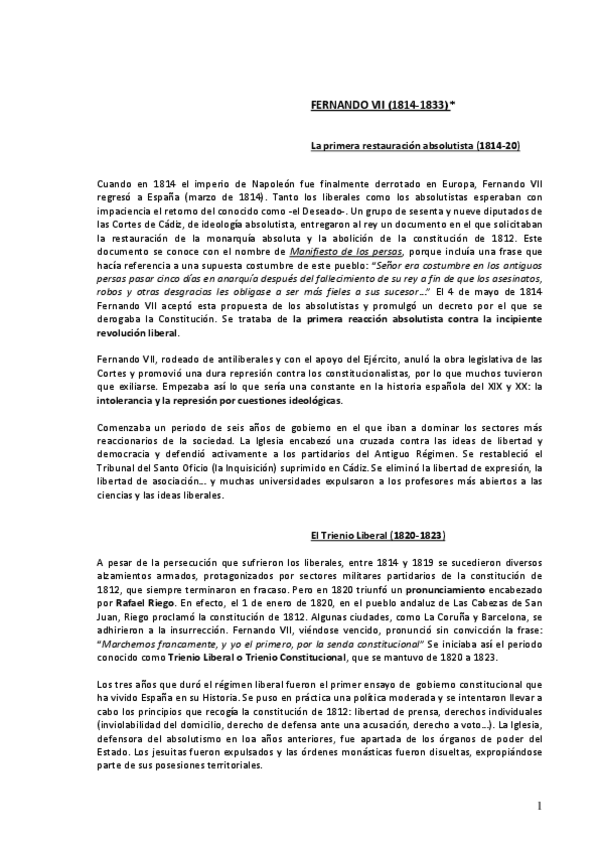 FERNANDO VII (1814-1833)*

La primera restauración absolutista (1814-20)

Cuando en 1814 el imperio de Napoleón fue finalmente derrotado en Europa, Fernando VII regresó a España (marzo de 1814). Tanto los liberales como los absolutistas esperaban con impaciencia el retorno del conocido como -el Deseado-. Un grupo de sesenta y nueve diputados de las Cortes de Cádiz, de ideología absolutista, entregaron al rey un documento en el que solicitaban la restauración de la monarquía absoluta y la abolición de la constitución de 1812. Este documento se conoce con el nombre de Manifiesto de los persas, porque incluía una frase que hacía referencia a una supuesta costumbre de este pueblo: "Señor era costumbre en los antiguos persas pasar cinco días en anarquía después del fallecimiento de su rey a fin de que los asesinatos, robos y otras desgracias les obligase a ser más fieles a sus sucesor..." El 4 de mayo de 1814 Fernando VII aceptó esta propuesta de los absolutistas y promulgó un decreto por el que se derogaba la Constitución. Se trataba de la primera reacción absolutista contra la incipiente revolución liberal.

Fernando VII, rodeado de antiliberales y con el apoyo del Ejército, anuló la obra legislativa de las Cortes y promovió una dura represión contra los constitucionalistas, por lo que muchos tuvieron que exiliarse. Empezaba así lo que sería una constante en la historia española del XIX y XX: la intolerancia y la represión por cuestiones ideológicas.

Comenzaba un periodo de seis años de gobierno en el que iban a dominar los sectores más reaccionarios de la sociedad. La Iglesia encabezó una cruzada contra las ideas de libertad y democracia y defendió activamente a los partidarios del Antiguo Régimen. Se restableció el Tribunal del Santo Oficio (la Inquisición) suprimido en Cádiz. Se eliminó la libertad de expresión, la libertad de asociación... y muchas universidades expulsaron a los profesores más abiertos a las ciencias y las ideas liberales.

El Trienio Liberal (1820-1823)

A pesar de la persecución que sufrieron los liberales, entre 1814 y 1819 se sucedieron diversos alzamientos armados, protagonizados por sectores militares partidarios de la constitución de 1812, que siempre terminaron en fracaso. Pero en 1820 triunfó un pronunciamiento encabezado por Rafael Riego. En efecto, el 1 de enero de 1820, en el pueblo andaluz de Las Cabezas de San Juan, Riego proclamó la constitución de 1812. Algunas ciudades, como La Coruña y Barcelona, se adhirieron a la insurrección. Fernando VII, viéndose vencido, pronunció sin convicción la frase: "Marchemos francamente, y yo el primero, por la senda constitucional" Se iniciaba así el periodo conocido como Trienio Liberal o Trienio Constitucional, que se mantuvo de 1820 a 1823.

Los tres años que duró el régimen liberal fueron el primer ensayo de gobierno constitucional que ha vivido España en su Historia. Se puso en práctica una política moderada y se intentaron llevar a cabo los principios que recogía la constitución de 1812: libertad de prensa, derechos individuales (inviolabilidad del domicilio, derecho de defensa ante una acusación, derecho a voto...). La Iglesia, defensora del absolutismo en loa años anteriores, fue apartada de los órganos de poder del Estado. Los jesuitas fueron expulsados y las órdenes monásticas fueron disueltas, expropiándose parte de sus posesiones territoriales.

1